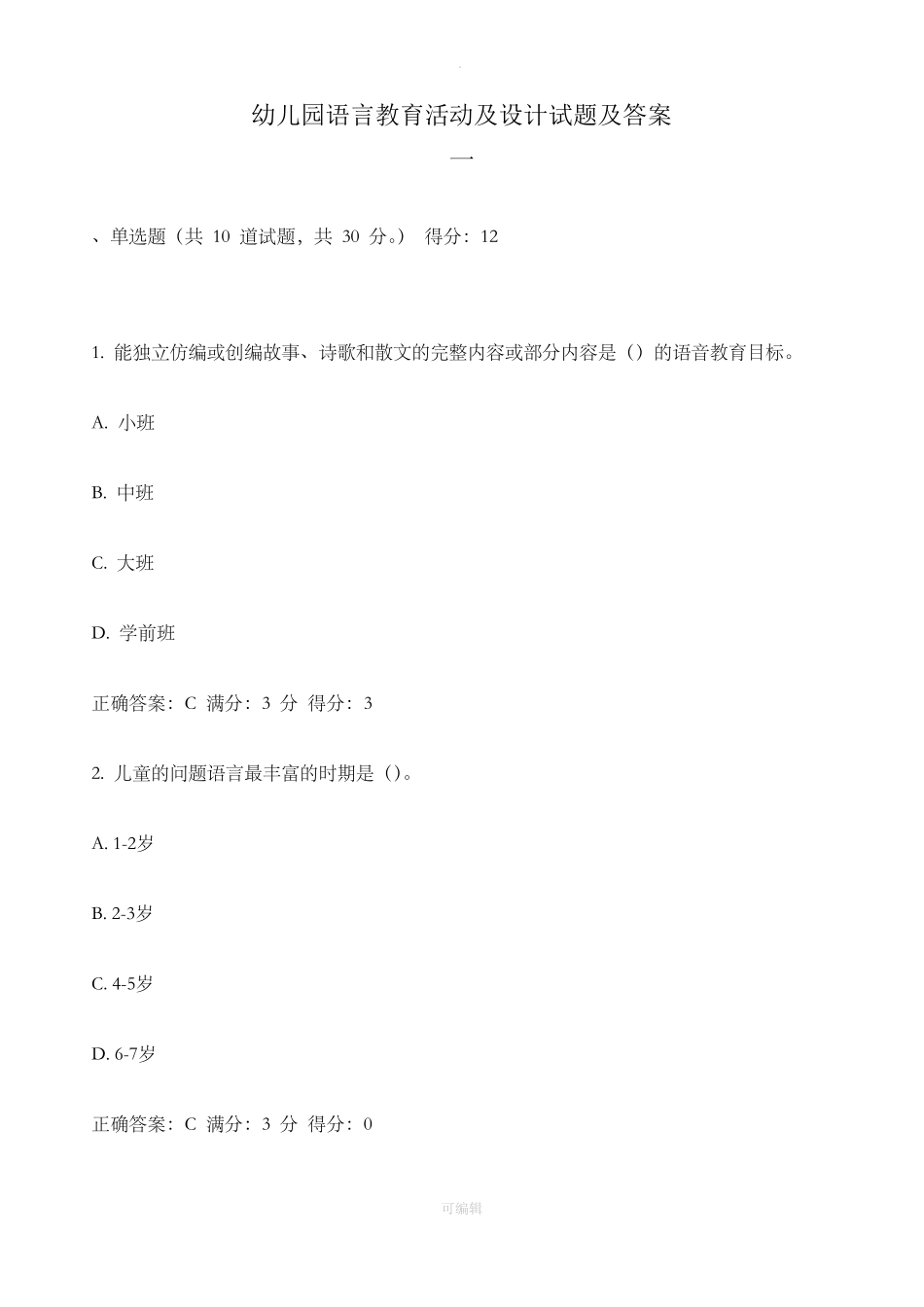 幼儿园语言教育活动及设计试题及答案

一

、单选题（共 10 道试题，共 30 分。） 得分：12

1. 能独立仿编或创编故事、诗歌和散文的完整内容或部分内容是（）的语音教育目标。

A. 小班

B. 中班

C. 大班

D. 学前班

正确答案：C 满分：3 分 得分：3

2. 儿童的问题语言最丰富的时期是（）。

A. 1-2岁

B. 2-3岁

C. 4-5岁

D. 6-7岁

正确答案：C 满分：3 分 得分：0

可编辑